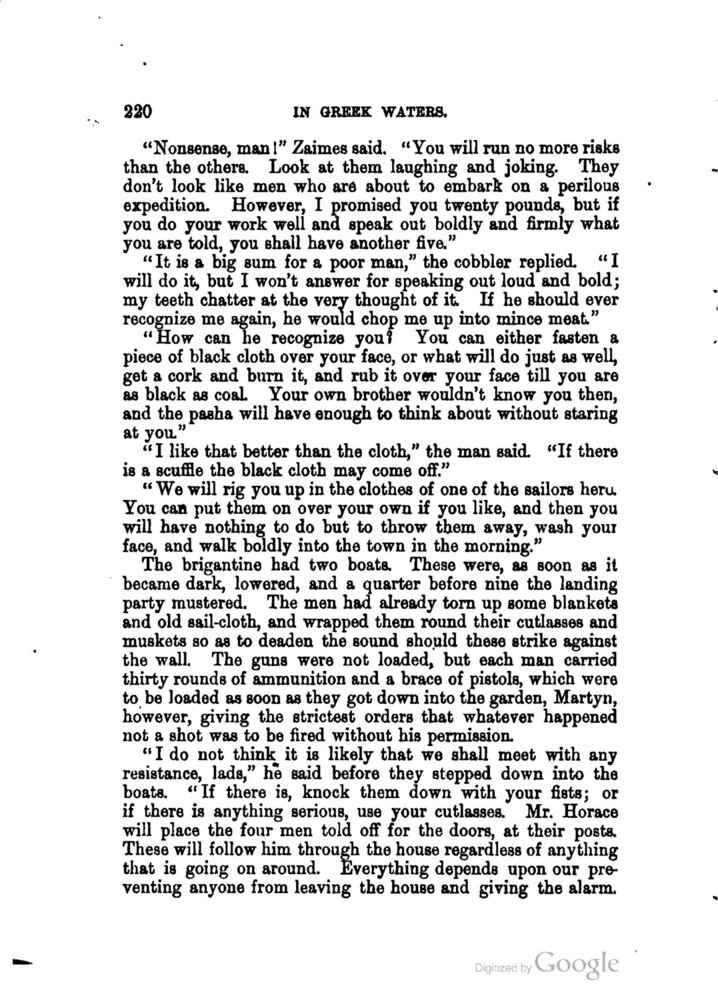 220 IN GREEK WATERS.

"Nonsense, man!" Zaimes said. "You will run no more risks than the others. Look at them laughing and joking. They don't look like men who are about to embark on a perilous expedition. However, I promised you twenty pounds, but if you do your work well and speak out boldly and firmly what you are told, you shall have another five."

"It is a big sum for a poor man," the cobbler replied. "I will do it, but I won't answer for speaking out loud and bold; my teeth chatter at the very thought of it. If he should ever recognize me again, he would chop me up into mince meat."

"How can he recognize you? You can either fasten a piece of black cloth over your face, or what will do just as well, get a cork and burn it, and rub it over your face till you are as black as coal. Your own brother wouldn't know you then, and the pasha will have enough to think about without staring at you."

"I like that better than the cloth," the man said. "If there is a scuffle the black cloth may come off."

"We will rig you up in the clothes of one of the sailors here. You can put them on over your own if you like, and then you will have nothing to do but to throw them away, wash your face, and walk boldly into the town in the morning."

The brigantine had two boats. These were, as soon as it became dark, lowered, and a quarter before nine the landing party mustered. The men had already torn up some blankets and old sail-cloth, and wrapped them round their cutlasses and muskets so as to deaden the sound should these strike against the wall. The guns were not loaded, but each man carried thirty rounds of ammunition and a brace of pistols, which were to be loaded as soon as they got down into the garden, Martyn, however, giving the strictest orders that whatever happened not a shot was to be fired without his permission.

"I do not think it is likely that we shall meet with any resistance, lads," he said before they stepped down into the boats. "If there is, knock them down with your fists; or if there is anything serious, use your cutlasses. Mr. Horace will place the four men told off for the doors, at their posts. These will follow him through the house regardless of anything that is going on around. Everything depends upon our preventing anyone from leaving the house and giving the alarm.

Digitized by Google